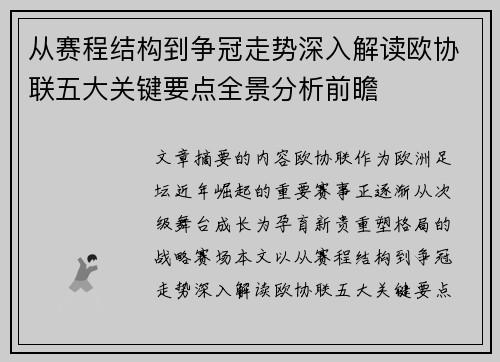 从赛程结构到争冠走势深入解读欧协联五大关键要点全景分析前瞻

文章摘要的内容欧协联作为欧洲足坛近年崛起的重要赛事正逐渐从次级舞台成长为孕育新贵重塑格局的战略赛场本文以从赛程结构到争冠走势深入解读欧协联五大关键要点